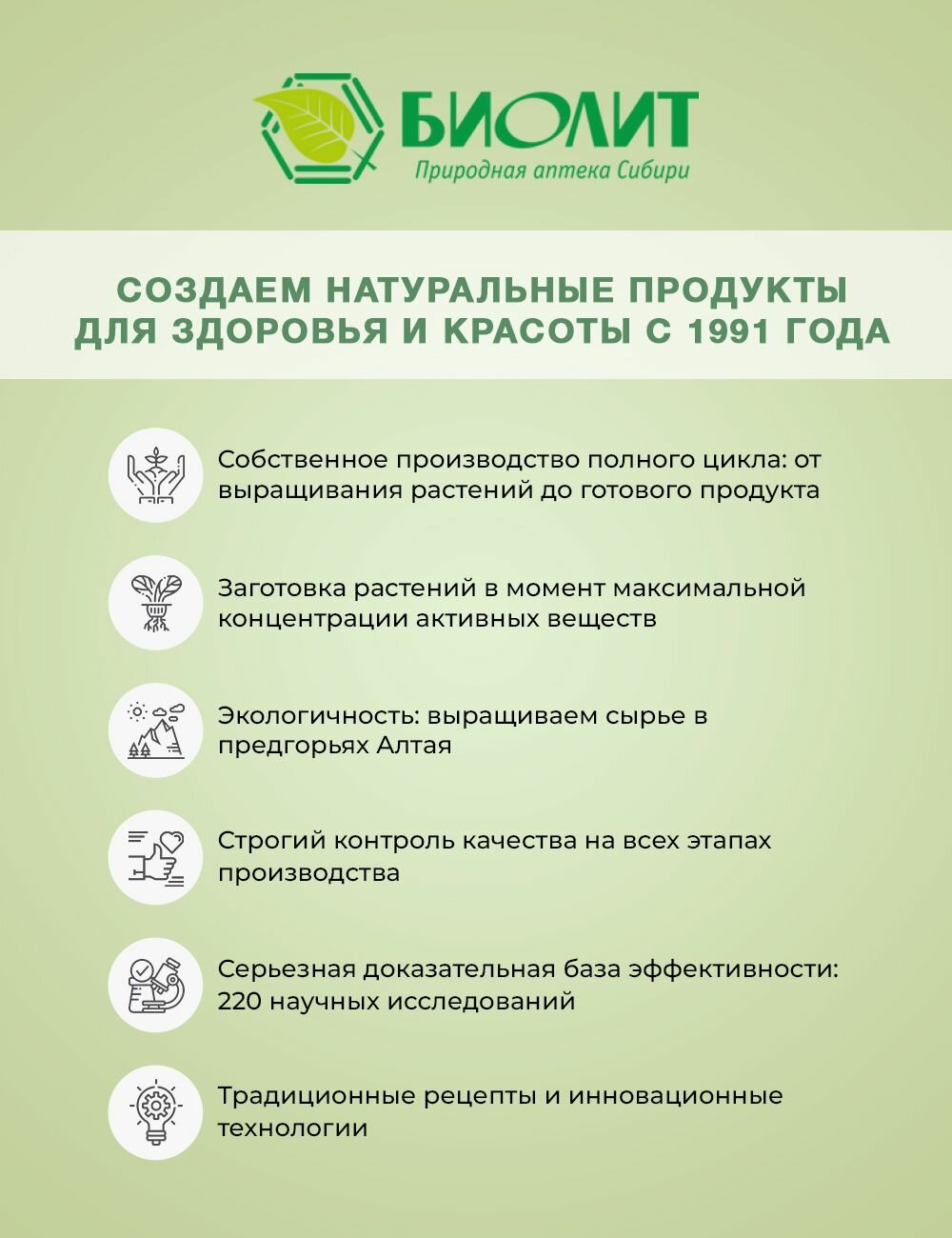 БИОЛИТ
Природная аптека Сибири

СОЗДАЕМ НАТУРАЛЬНЫЕ ПРОДУКТЫ ДЛЯ ЗДОРОВЬЯ И КРАСОТЫ С 1991 ГОДА

Собственное производство полного цикла: от выращивания растений до готового продукта

Заготовка растений в момент максимальной концентрации активных веществ

Экологичность: выращиваем сырье в предгорьях Алтая

Строгий контроль качества на всех этапах производства

Серьезная доказательная база эффективности: 220 научных исследований

Традиционные рецепты и инновационные технологии